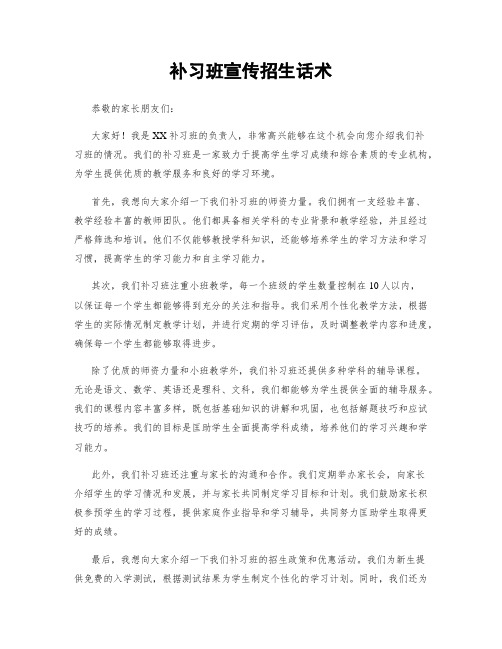 补习班宣传招生话术

恭敬的家长朋友们：

大家好！我是XX补习班的负责人，非常高兴能够在这个机会向您介绍我们补习班的情况。我们的补习班是一家致力于提高学生学习成绩和综合素质的专业机构，为学生提供优质的教学服务和良好的学习环境。

首先，我想向大家介绍一下我们补习班的师资力量。我们拥有一支经验丰富、教学经验丰富的教师团队。他们都具备相关学科的专业背景和教学经验，并且经过严格筛选和培训。他们不仅能够教授学科知识，还能够培养学生的学习方法和学习习惯，提高学生的学习能力和自主学习能力。

其次，我们补习班注重小班教学，每一个班级的学生数量控制在10人以内，以保证每一个学生都能够得到充分的关注和指导。我们采用个性化教学方法，根据学生的实际情况制定教学计划，并进行定期的学习评估，及时调整教学内容和进度，确保每一个学生都能够取得进步。

除了优质的师资力量和小班教学外，我们补习班还提供多种学科的辅导课程。无论是语文、数学、英语还是理科、文科，我们都能够为学生提供全面的辅导服务。我们的课程内容丰富多样，既包括基础知识的讲解和巩固，也包括解题技巧和应试技巧的培养。我们的目标是匡助学生全面提高学科成绩，培养他们的学习兴趣和学习能力。

此外，我们补习班还注重与家长的沟通和合作。我们定期举办家长会，向家长介绍学生的学习情况和发展，并与家长共同制定学习目标和计划。我们鼓励家长积极参预学生的学习过程，提供家庭作业指导和学习辅导，共同努力匡助学生取得更好的成绩。

最后，我想向大家介绍一下我们补习班的招生政策和优惠活动。我们为新生提供免费的入学测试，根据测试结果为学生制定个性化的学习计划。同时，我们还为